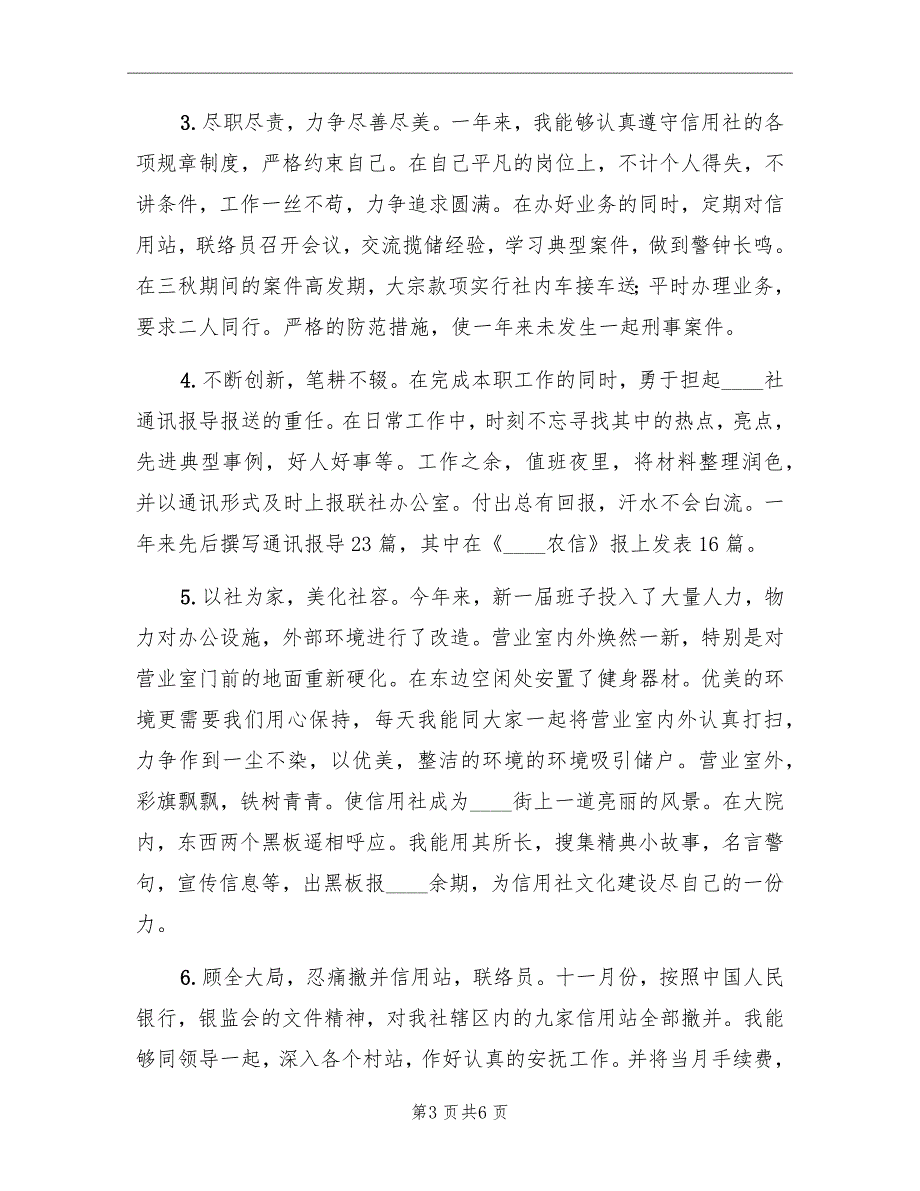 3.尽职尽责，力争尽善尽美。一年来，我能够认真遵守信用社的各项规章制度，严格约束自己。在自己平凡的岗位上，不计个人得失，不讲条件，工作一丝不苟，力争追求圆满。在办好业务的同时，定期对信用站，联络员召开会议，交流揽储经验，学习典型案件，做到警钟长鸣。在三秋期间的案件高发期，大宗款项实行社内车接车送;平时办理业务，要求二人同行。严格的防范措施，使一年来未发生一起刑事案件。

4.不断创新，笔耕不辍。在完成本职工作的同时，勇于担起____社通讯报导报送的重任。在日常工作中，时刻不忘寻找其中的热点，亮点，先进典型事例，好人好事等。工作之余，值班夜里，将材料整理润色，并以通讯形式及时上报联社办公室。付出总有回报，汗水不会白流。一年来先后撰写通讯报导23篇，其中在《____农信》报上发表16篇。

5.以社为家，美化社容。今年来，新一届班子投入了大量人力，物力对办公设施，外部环境进行了改造。营业室内外焕然一新，特别是对营业室门前的地面重新硬化。在东边空闲处安置了健身器材。优美的环境更需要我们用心保持，每天我能同大家一起将营业室内外认真打扫，力争作到一尘不染，以优美，整洁的环境的环境吸引储户。营业室外，彩旗飘飘，铁树青青。使信用社成为____街上一道亮丽的风景。在大院内，东西两个黑板遥相呼应。我能用其所长，搜集精典小故事，名言警句，宣传信息等，出黑板报____余期，为信用社文化建设尽自己的一份力。

6.顾全大局，忍痛撤并信用站，联络员。十一月份，按照中国人民银行，银监会的文件精神，对我社辖区内的九家信用站全部撤并。我能够同领导一起，深入各个村站，作好认真的安抚工作。并将当月手续费，

第3页共6页